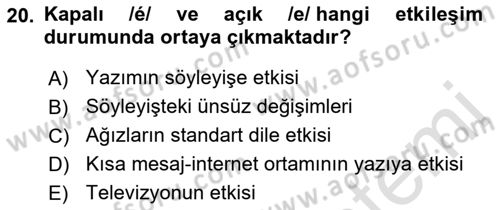 20. Kapalı /é/ ve açık /e/ hangi etkileşim durumunda ortaya çıkmaktadır?

A) Yazımın söyleyişe etkisi
B) Söyleyişteki ünsüz değişimleri
C) Ağızların standart dile etkisi
D) Kısa mesaj-internet ortamının yazıya etkisi
E) Televizyonun etkisi

www.aofsoru.com
www.aofsoru.com
www.aofsoru.com